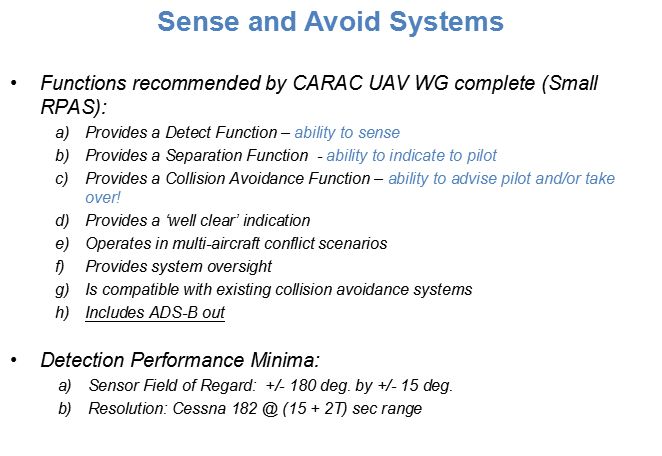 Sense and Avoid Systems

• Functions recommended by CARAC UAV WG complete (Small RPAS):

a) Provides a Detect Function – ability to sense
b) Provides a Separation Function - ability to indicate to pilot
c) Provides a Collision Avoidance Function – ability to advise pilot and/or take over!
d) Provides a 'well clear' indication
e) Operates in multi-aircraft conflict scenarios
f) Provides system oversight
g) Is compatible with existing collision avoidance systems
h) Includes ADS-B out

• Detection Performance Minima:

a) Sensor Field of Regard: +/- 180 deg. by +/- 15 deg.
b) Resolution: Cessna 182 @ (15 + 2T) sec range